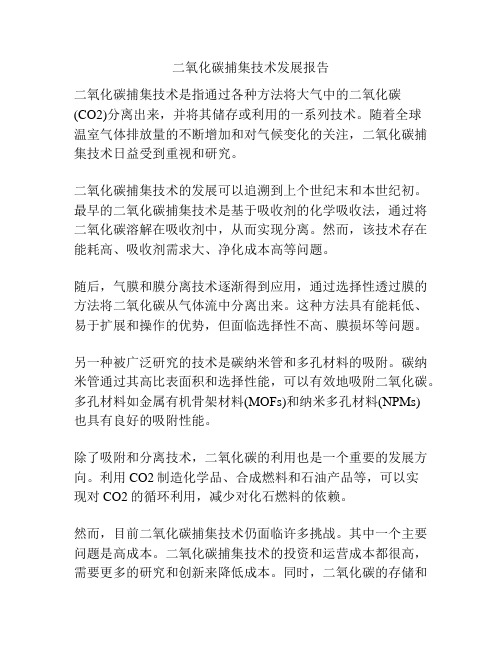 二氧化碳捕集技术发展报告

二氧化碳捕集技术是指通过各种方法将大气中的二氧化碳(CO2)分离出来，并将其储存或利用的一系列技术。随着全球温室气体排放量的不断增加和对气候变化的关注，二氧化碳捕集技术日益受到重视和研究。

二氧化碳捕集技术的发展可以追溯到上个世纪末和本世纪初。最早的二氧化碳捕集技术是基于吸收剂的化学吸收法，通过将二氧化碳溶解在吸收剂中，从而实现分离。然而，该技术存在能耗高、吸收剂需求大、净化成本高等问题。

随后，气膜和膜分离技术逐渐得到应用，通过选择性透过膜的方法将二氧化碳从气体流中分离出来。这种方法具有能耗低、易于扩展和操作的优势，但面临选择性不高、膜损坏等问题。

另一种被广泛研究的技术是碳纳米管和多孔材料的吸附。碳纳米管通过其高比表面积和选择性能，可以有效地吸附二氧化碳。多孔材料如金属有机骨架材料(MOFs)和纳米多孔材料(NPMs)也具有良好的吸附性能。

除了吸附和分离技术，二氧化碳的利用也是一个重要的发展方向。利用 CO2 制造化学品、合成燃料和石油产品等，可以实现对 CO2 的循环利用，减少对化石燃料的依赖。

然而，目前二氧化碳捕集技术仍面临许多挑战。其中一个主要问题是高成本。二氧化碳捕集技术的投资和运营成本都很高，需要更多的研究和创新来降低成本。同时，二氧化碳的存储和